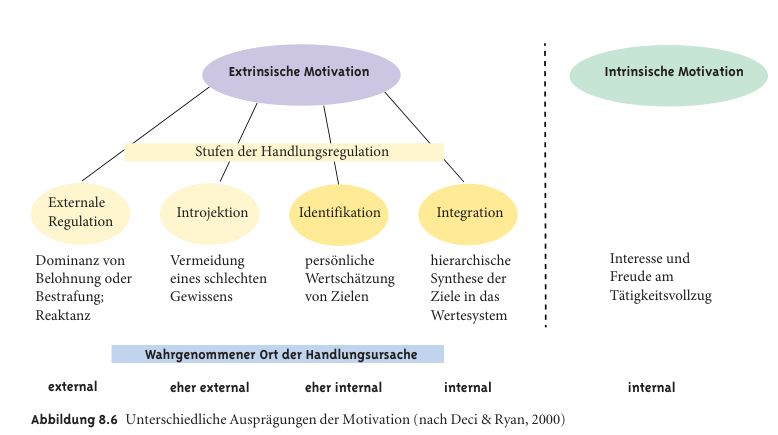 Extrinsische Motivation

Intrinsische Motivation

Stufen der Handlungsregulation

Externale Regulation

Introjektion

Identifikation

Integration

Dominanz von Belohnung oder Bestrafung; Reaktanz

Vermeidung eines schlechten Gewissens

persönliche Wertschätzung von Zielen

hierarchische Synthese der Ziele in das Wertesystem

Interesse und Freude am Tätigkeitsvollzug

Wahrgenommener Ort der Handlungsursache

external

eher external

eher internal

internal

internal

Abbildung 8.6 Unterschiedliche Ausprägungen der Motivation (nach Deci & Ryan, 2000)